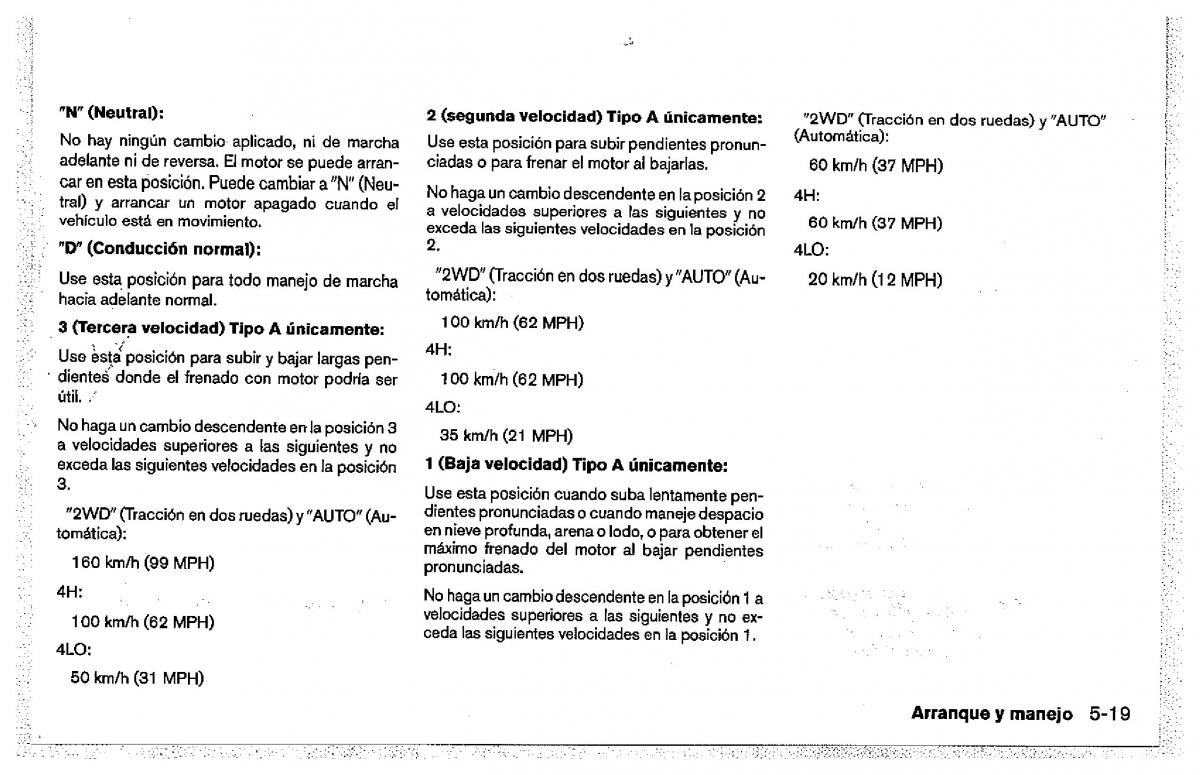 "N" (Neutral):

No hay ningún cambio aplicado, ni de marcha adelante ni de reversa. El motor se puede arrancar en esta posición. Puede cambiar a "N" (Neutral) y arrancar un motor apagado cuando el vehículo está en movimiento.

"D" (Conducción normal):

Use esta posición para todo manejo de marcha hacia adelante normal.

3 (Tercera velocidad) Tipo A únicamente:

Use esta posición para subir y bajar largas pendientes donde el frenado con motor podría ser útil.

No haga un cambio descendente en la posición 3 a velocidades superiores a las siguientes y no exceda las siguientes velocidades en la posición 3.

"2WD" (Tracción en dos ruedas) y "AUTO" (Automática):

160 km/h (99 MPH)

4H:

100 km/h (62 MPH)

4LO:

50 km/h (31 MPH)

2 (segunda velocidad) Tipo A únicamente:

Use esta posición para subir pendientes pronunciadas o para frenar el motor al bajarlas.

No haga un cambio descendente en la posición 2 a velocidades superiores a las siguientes y no exceda las siguientes velocidades en la posición 2.

"2WD" (Tracción en dos ruedas) y "AUTO" (Automática):

100 km/h (62 MPH)

4H:

100 km/h (62 MPH)

4LO:

35 km/h (21 MPH)

1 (Baja velocidad) Tipo A únicamente:

Use esta posición cuando suba lentamente pendientes pronunciadas o cuando maneje despacio en nieve profunda, arena o lodo, o para obtener el máximo frenado del motor al bajar pendientes pronunciadas.

No haga un cambio descendente en la posición 1 a velocidades superiores a las siguientes y no exceda las siguientes velocidades en la posición 1.

"2WD" (Tracción en dos ruedas) y "AUTO" (Automática):

60 km/h (37 MPH)

4H:

60 km/h (37 MPH)

4LO:

20 km/h (12 MPH)

Arranque y manejo 5-19